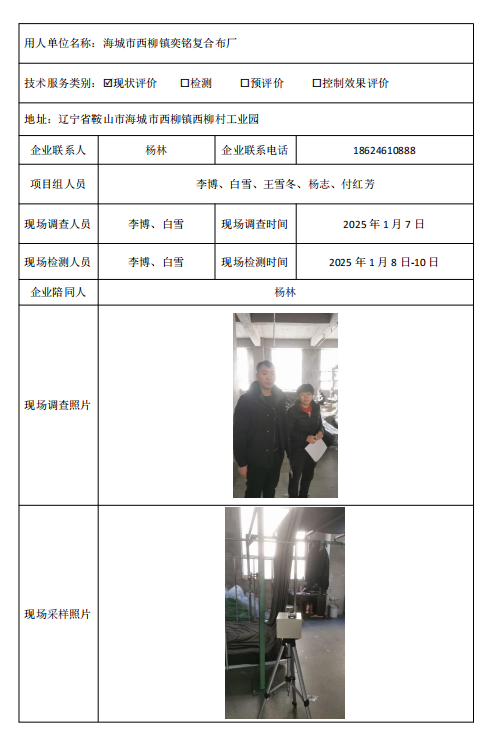 用人单位名称：海城市西柳镇奕铭复合布厂

技术服务类别：☑现状评价　☐检测　☐预评价　☐控制效果评价

地址：辽宁省鞍山市海城市西柳镇西柳村工业园

| 企业联系人 | 杨林 | 企业联系电话 | 18624610888 |
|---|---|---|---|
| 项目组人员 | 李博、白雪、王雪冬、杨志、付红芳 | | |
| 现场调查人员 | 李博、白雪 | 现场调查时间 | 2025 年 1 月 7 日 |
| 现场检测人员 | 李博、白雪 | 现场检测时间 | 2025 年 1 月 8 日-10 日 |
| 企业陪同人 | 杨林 | | |
| 现场调查照片 | | | |
| 现场采样照片 | | | |